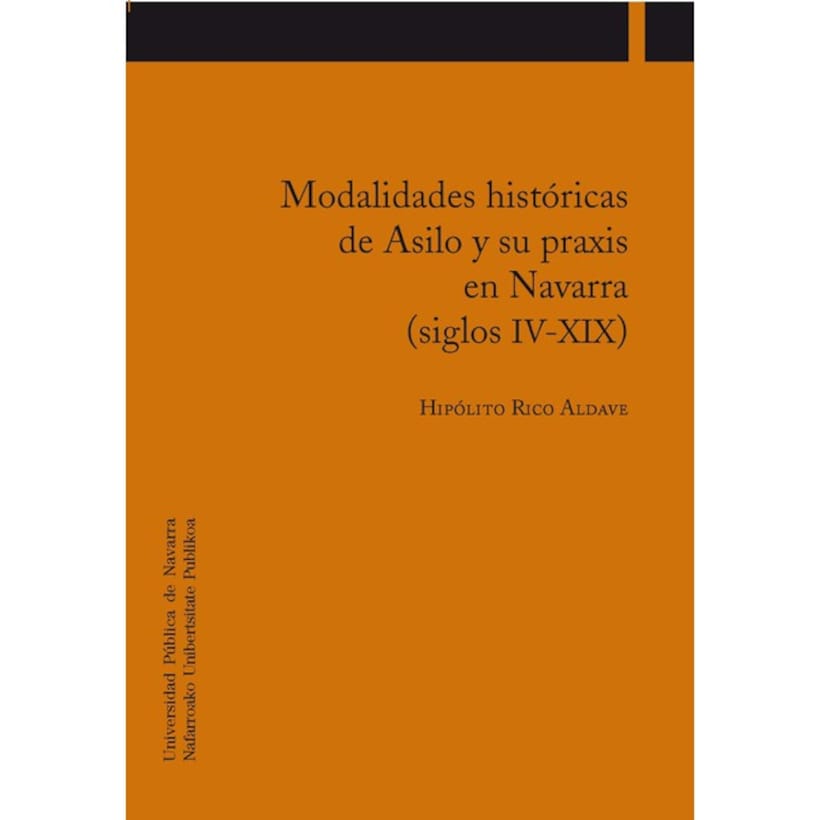 Modalidades históricas de Asilo y su praxis en Navarra (siglos IV-XIX)

Hipólito Rico Aldave

Universidad Pública de Navarra
Nafarroako Unibertsitate Publikoa